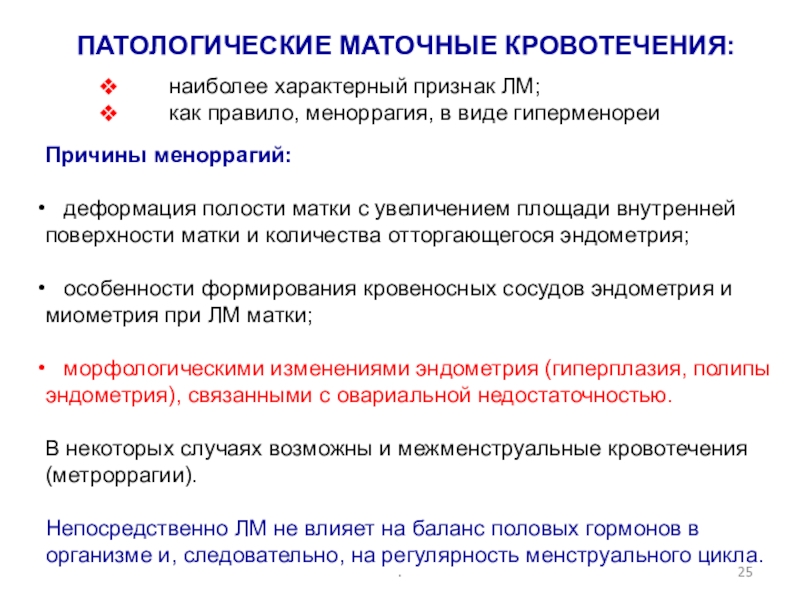 ПАТОЛОГИЧЕСКИЕ МАТОЧНЫЕ КРОВОТЕЧЕНИЯ:

❖ наиболее характерный признак ЛМ;
❖ как правило, меноррагия, в виде гиперменореи

Причины меноррагий:

• деформация полости матки с увеличением площади внутренней поверхности матки и количества отторгающегося эндометрия;

• особенности формирования кровеносных сосудов эндометрия и миометрия при ЛМ матки;

• морфологическими изменениями эндометрия (гиперплазия, полипы эндометрия), связанными с овариальной недостаточностью.

В некоторых случаях возможны и межменструальные кровотечения (метроррагии).

Непосредственно ЛМ не влияет на баланс половых гормонов в организме и, следовательно, на регулярность менструального цикла.

.

25